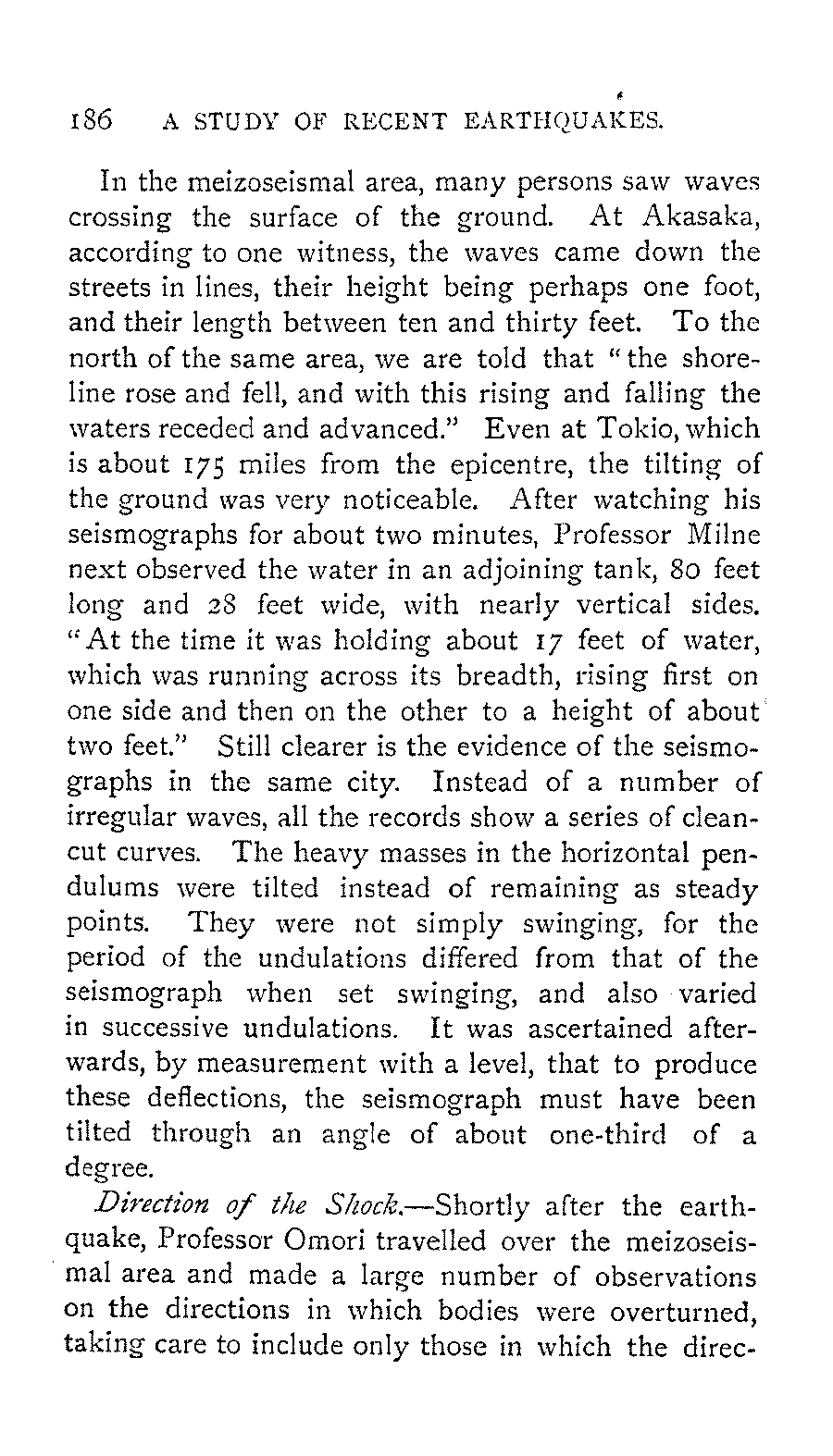 186 A STUDY OF RECENT EARTHQUAKES.

In the meizoseismal area, many persons saw waves crossing the surface of the ground. At Akasaka, according to one witness, the waves came down the streets in lines, their height being perhaps one foot, and their length between ten and thirty feet. To the north of the same area, we are told that "the shoreline rose and fell, and with this rising and falling the waters receded and advanced." Even at Tokio, which is about 175 miles from the epicentre, the tilting of the ground was very noticeable. After watching his seismographs for about two minutes, Professor Milne next observed the water in an adjoining tank, 80 feet long and 28 feet wide, with nearly vertical sides. "At the time it was holding about 17 feet of water, which was running across its breadth, rising first on one side and then on the other to a height of about two feet." Still clearer is the evidence of the seismographs in the same city. Instead of a number of irregular waves, all the records show a series of clean-cut curves. The heavy masses in the horizontal pendulums were tilted instead of remaining as steady points. They were not simply swinging, for the period of the undulations differed from that of the seismograph when set swinging, and also varied in successive undulations. It was ascertained afterwards, by measurement with a level, that to produce these deflections, the seismograph must have been tilted through an angle of about one-third of a degree.

Direction of the Shock.—Shortly after the earthquake, Professor Omori travelled over the meizoseismal area and made a large number of observations on the directions in which bodies were overturned, taking care to include only those in which the direc-